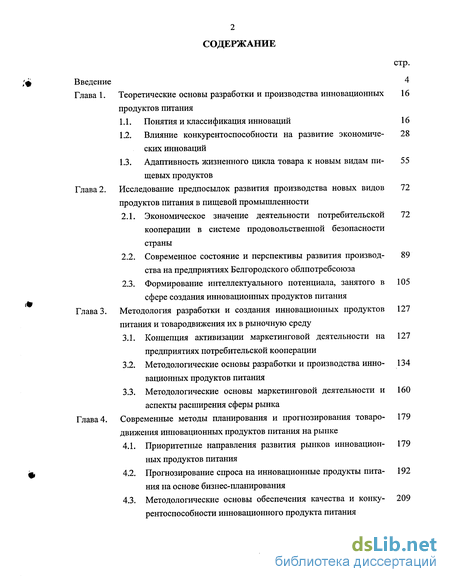 2

СОДЕРЖАНИЕ

стр.

Введение 4

Глава 1. Теоретические основы разработки и производства инновационных продуктов питания 16

1.1. Понятия и классификация инноваций 16

1.2. Влияние конкурентоспособности на развитие экономических инноваций 28

1.3. Адаптивность жизненного цикла товара к новым видам пищевых продуктов 55

Глава 2. Исследование предпосылок развития производства новых видов продуктов питания в пищевой промышленности 72

2.1. Экономическое значение деятельности потребительской кооперации в системе продовольственной безопасности страны 72

2.2. Современное состояние и перспективы развития производства на предприятиях Белгородского облпотребсоюза 89

2.3. Формирование интеллектуального потенциала, занятого в сфере создания инновационных продуктов питания 105

Глава 3. Методология разработки и создания инновационных продуктов питания и товародвижения их в рыночную среду 127

3.1. Концепция активизации маркетинговой деятельности на предприятиях потребительской кооперации 127

3.2. Методологические основы разработки и производства инновационных продуктов питания 134

3.3. Методологические основы маркетинговой деятельности и аспекты расширения сферы рынка 160

Глава 4. Современные методы планирования и прогнозирования товародвижения инновационных продуктов питания на рынке 179

4.1. Приоритетные направления развития рынков инновационных продуктов питания 179

4.2. Прогнозирование спроса на инновационные продукты питания на основе бизнес-планирования 192

4.3. Методологические основы обеспечения качества и конкурентоспособности инновационного продукта питания 209

dsLib.net
библиотека диссертаций